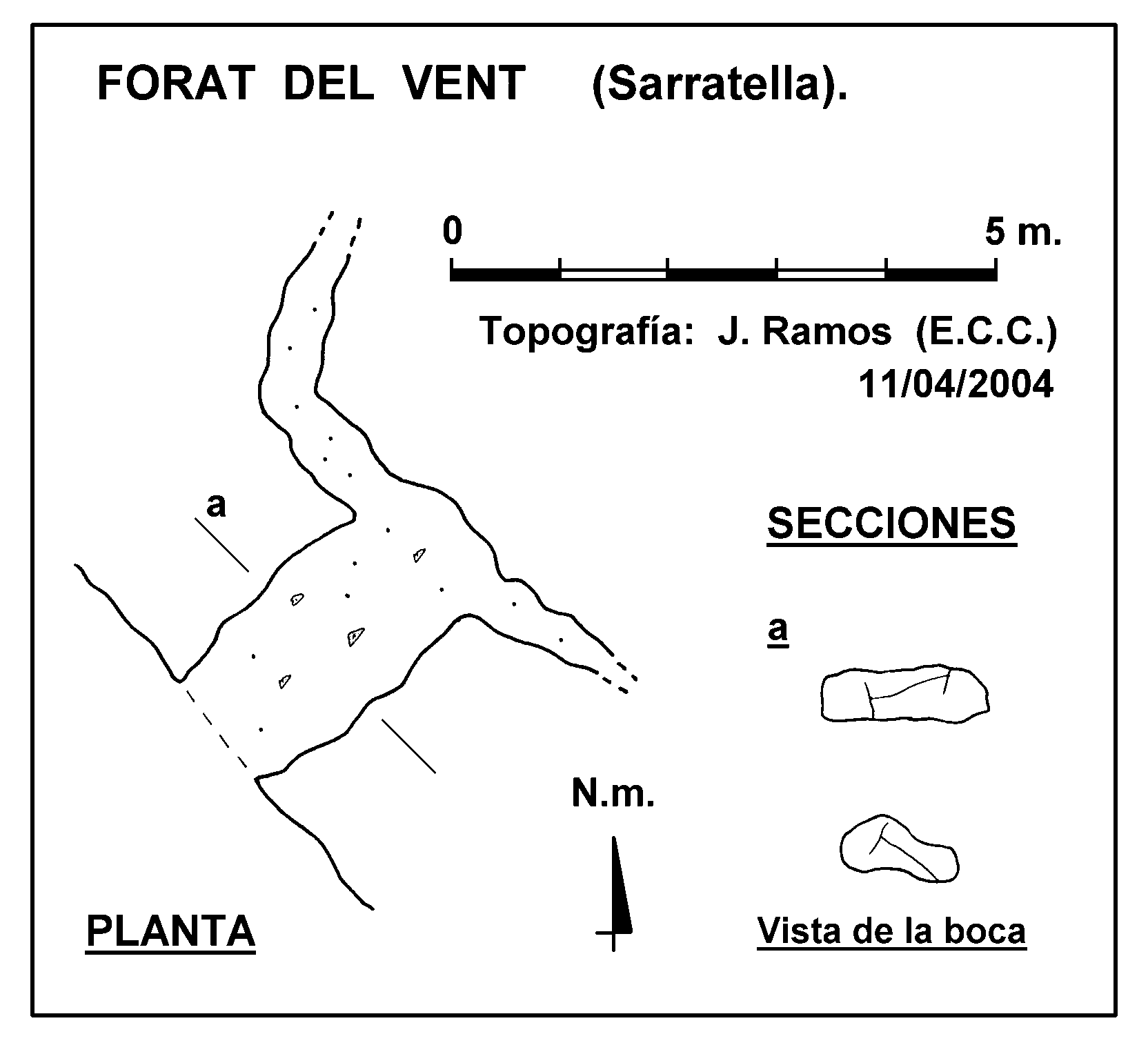 FORAT DEL VENT (Sarratella).

0

5 m.

Topografía: J. Ramos (E.C.C.)
11/04/2004

a

SECCIONES

a

N.m.

PLANTA

Vista de la boca